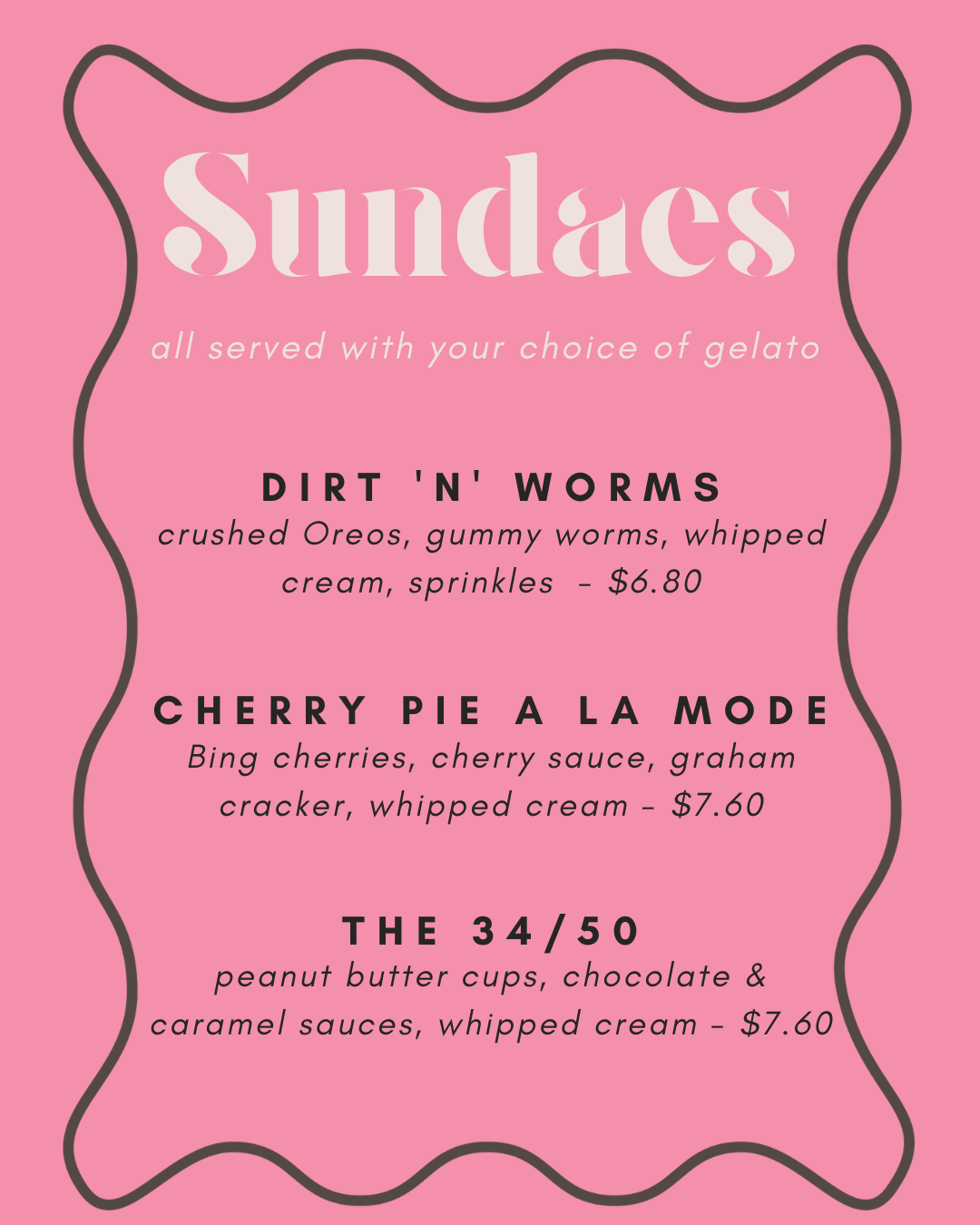 Sundaes

all served with your choice of gelato

DIRT 'N' WORMS
crushed Oreos, gummy worms, whipped cream, sprinkles – $6.80

CHERRY PIE A LA MODE
Bing cherries, cherry sauce, graham cracker, whipped cream – $7.60

THE 34/50
peanut butter cups, chocolate & caramel sauces, whipped cream – $7.60